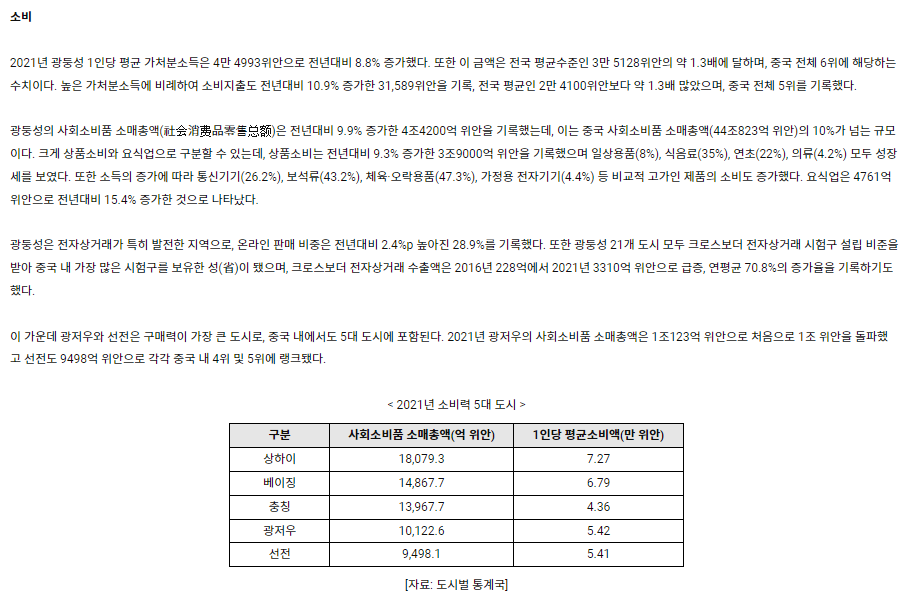 소비

2021년 광둥성 1인당 평균 가처분소득은 4만 4993위안으로 전년대비 8.8% 증가했다. 또한 이 금액은 전국 평균수준인 3만 5128위안의 약 1.3배에 달하며, 중국 전체 6위에 해당하는 수치이다. 높은 가처분소득에 비례하여 소비지출도 전년대비 10.9% 증가한 31,589위안을 기록, 전국 평균인 2만 4100위안보다 약 1.3배 많았으며, 중국 전체 5위를 기록했다.

광둥성의 사회소비품 소매총액(社会消费品零售总额)은 전년대비 9.9% 증가한 4조4200억 위안을 기록했는데, 이는 중국 사회소비품 소매총액(44조823억 위안)의 10%가 넘는 규모이다. 크게 상품소비와 요식업으로 구분할 수 있는데, 상품소비는 전년대비 9.3% 증가한 3조9000억 위안을 기록했으며 일상용품(8%), 식음료(35%), 연초(22%), 의류(4.2%) 모두 성장세를 보였다. 또한 소득의 증가에 따라 통신기기(26.2%), 보석류(43.2%), 체육·오락용품(47.3%), 가정용 전자기기(4.4%) 등 비교적 고가인 제품의 소비도 증가했다. 요식업은 4761억 위안으로 전년대비 15.4% 증가한 것으로 나타났다.

광둥성은 전자상거래가 특히 발전한 지역으로, 온라인 판매 비중은 전년대비 2.4%p 높아진 28.9%를 기록했다. 또한 광둥성 21개 도시 모두 크로스보더 전자상거래 시험구 설립 비준을 받아 중국 내 가장 많은 시험구를 보유한 성(省)이 됐으며, 크로스보더 전자상거래 수출액은 2016년 228억에서 2021년 3310억 위안으로 급증, 연평균 70.8%의 증가율을 기록하기도 했다.

이 가운데 광저우와 선전은 구매력이 가장 큰 도시로, 중국 내에서도 5대 도시에 포함된다. 2021년 광저우의 사회소비품 소매총액은 1조123억 위안으로 처음으로 1조 위안을 돌파했고 선전도 9498억 위안으로 각각 중국 내 4위 및 5위에 랭크됐다.

< 2021년 소비력 5대 도시 >

| 구분 | 사회소비품 소매총액(억 위안) | 1인당 평균소비액(만 위안) |
|---|---|---|
| 상하이 | 18,079.3 | 7.27 |
| 베이징 | 14,867.7 | 6.79 |
| 충칭 | 13,967.7 | 4.36 |
| 광저우 | 10,122.6 | 5.42 |
| 선전 | 9,498.1 | 5.41 |

[자료: 도시별 통계국]